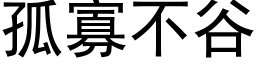 孤寡不谷